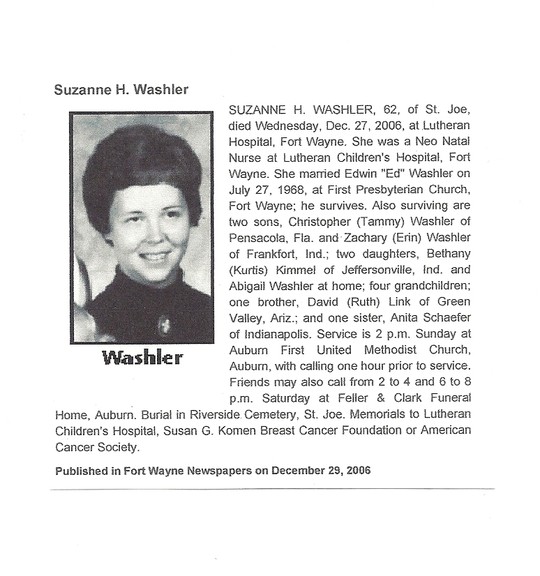 Suzanne H. Washler

Washler

SUZANNE H. WASHLER, 62, of St. Joe, died Wednesday, Dec. 27, 2006, at Lutheran Hospital, Fort Wayne. She was a Neo Natal Nurse at Lutheran Children's Hospital, Fort Wayne. She married Edwin "Ed" Washler on July 27, 1968, at First Presbyterian Church, Fort Wayne; he survives. Also surviving are two sons, Christopher (Tammy) Washler of Pensacola, Fla. and Zachary (Erin) Washler of Frankfort, Ind.; two daughters, Bethany (Kurtis) Kimmel of Jeffersonville, Ind. and Abigail Washler at home; four grandchildren; one brother, David (Ruth) Link of Green Valley, Ariz.; and one sister, Anita Schaefer of Indianapolis. Service is 2 p.m. Sunday at Auburn First United Methodist Church, Auburn, with calling one hour prior to service. Friends may also call from 2 to 4 and 6 to 8 p.m. Saturday at Feller & Clark Funeral Home, Auburn. Burial in Riverside Cemetery, St. Joe. Memorials to Lutheran Children's Hospital, Susan G. Komen Breast Cancer Foundation or American Cancer Society.

Published in Fort Wayne Newspapers on December 29, 2006